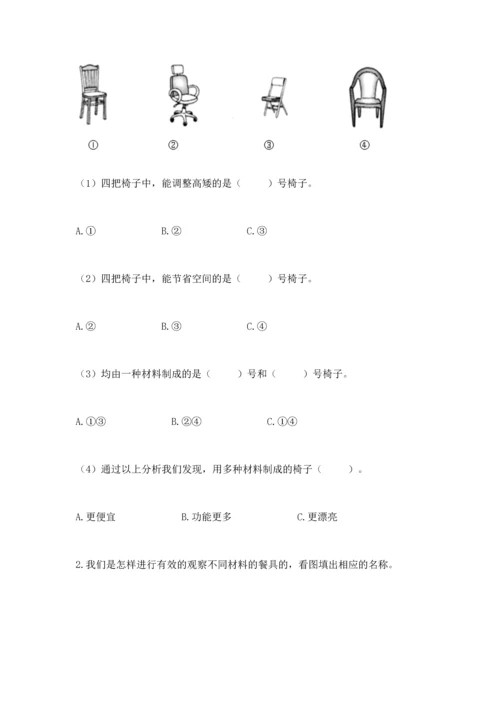 ①　②　③　④

（1）四把椅子中，能调整高矮的是（　　）号椅子。

A.①　B.②　C.③

（2）四把椅子中，能节省空间的是（　　）号椅子。

A.②　B.③　C.④

（3）均由一种材料制成的是（　　）号和（　　）号椅子。

A.①③　B.②④　C.①④

（4）通过以上分析我们发现，用多种材料制成的椅子（　　）。

A.更便宜　B.功能更多　C.更漂亮

2.我们是怎样进行有效的观察不同材料的餐具的，看图填出相应的名称。